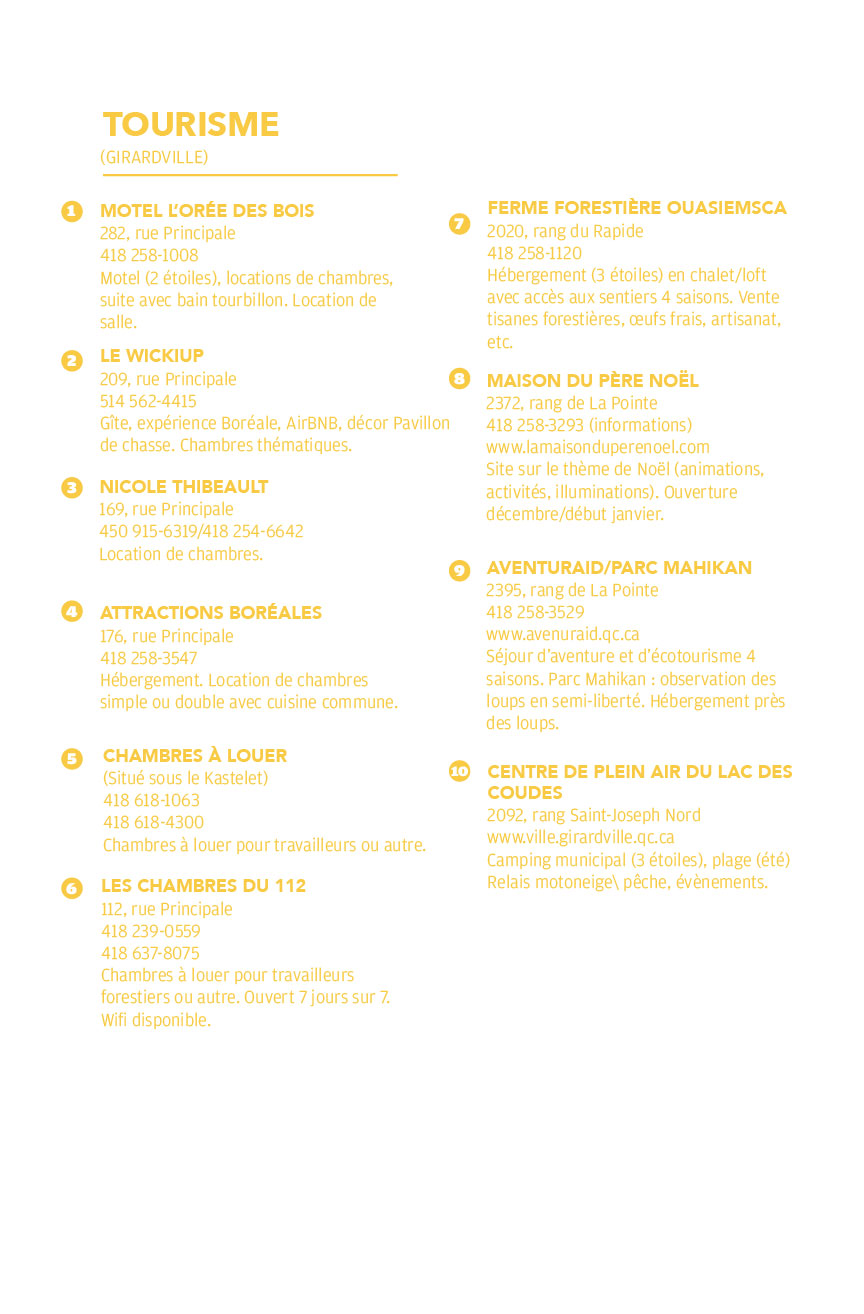 TOURISME
(GIRARDVILLE)

1 MOTEL L'ORÉE DES BOIS
282, rue Principale
418 258-1008
Motel (2 étoiles), locations de chambres, suite avec bain tourbillon. Location de salle.

2 LE WICKIUP
209, rue Principale
514 562-4415
Gîte, expérience Boréale, AirBNB, décor Pavillon de chasse. Chambres thématiques.

3 NICOLE THIBEAULT
169, rue Principale
450 915-6319/418 254-6642
Location de chambres.

4 ATTRACTIONS BORÉALES
176, rue Principale
418 258-3547
Hébergement. Location de chambres simple ou double avec cuisine commune.

5 CHAMBRES À LOUER
(Situé sous le Kastelet)
418 618-1063
418 618-4300
Chambres à louer pour travailleurs ou autre.

6 LES CHAMBRES DU 112
112, rue Principale
418 239-0559
418 637-8075
Chambres à louer pour travailleurs forestiers ou autre. Ouvert 7 jours sur 7. Wifi disponible.

7 FERME FORESTIÈRE OUASIEMSCA
2020, rang du Rapide
418 258-1120
Hébergement (3 étoiles) en chalet/loft avec accès aux sentiers 4 saisons. Vente tisanes forestières, œufs frais, artisanat, etc.

8 MAISON DU PÈRE NOËL
2372, rang de La Pointe
418 258-3293 (informations)
www.lamaisonduperenoel.com
Site sur le thème de Noël (animations, activités, illuminations). Ouverture décembre/début janvier.

9 AVENTURAID/PARC MAHIKAN
2395, rang de La Pointe
418 258-3529
www.avenuraid.qc.ca
Séjour d'aventure et d'écotourisme 4 saisons. Parc Mahikan : observation des loups en semi-liberté. Hébergement près des loups.

10 CENTRE DE PLEIN AIR DU LAC DES COUDES
2092, rang Saint-Joseph Nord
www.ville.girardville.qc.ca
Camping municipal (3 étoiles), plage (été) Relais motoneige\ pêche, évènements.